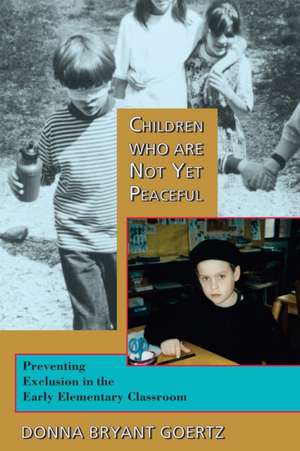 CHILDREN WHO ARE NOT YET PEACEFUL

Preventing Exclusion in the Early Elementary Classroom

DONNA BRYANT GOERTZ